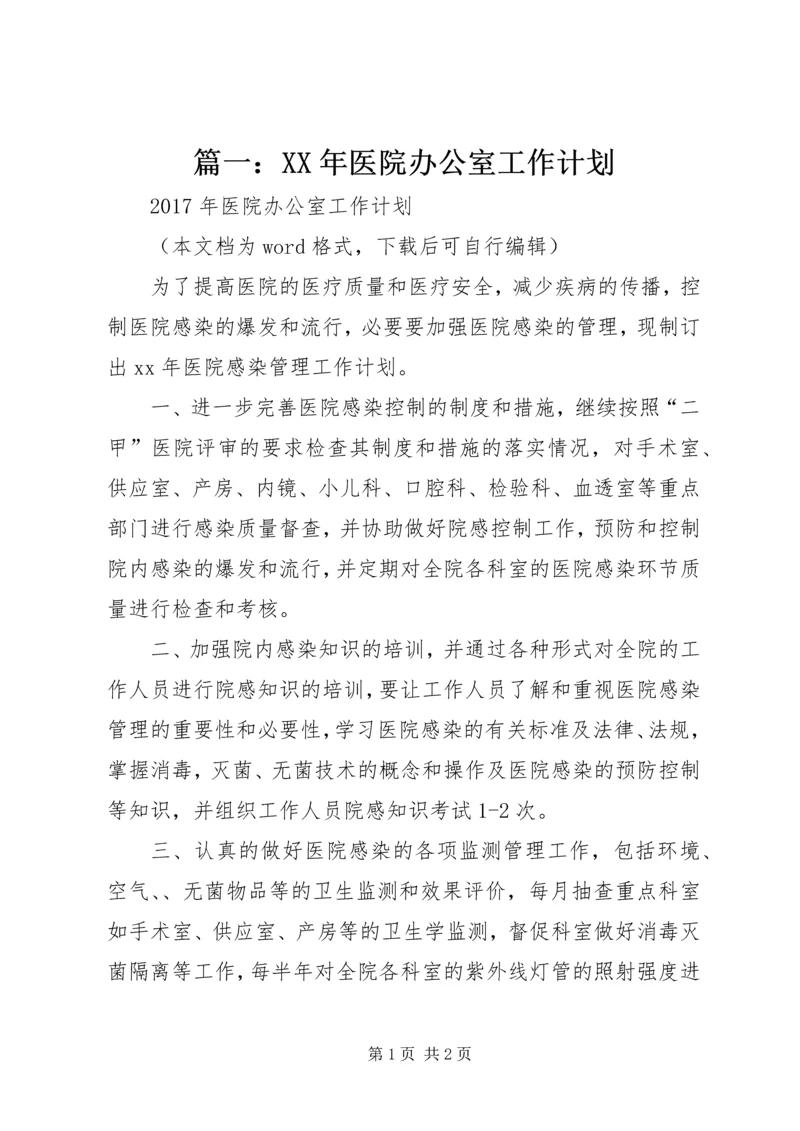 篇一：XX 年医院办公室工作计划

2017 年医院办公室工作计划

（本文档为 word 格式，下载后可自行编辑）

为了提高医院的医疗质量和医疗安全，减少疾病的传播，控制医院感染的爆发和流行，必要要加强医院感染的管理，现制订出 xx 年医院感染管理工作计划。

一、进一步完善医院感染控制的制度和措施，继续按照“二甲”医院评审的要求检查其制度和措施的落实情况，对手术室、供应室、产房、内镜、小儿科、口腔科、检验科、血透室等重点部门进行感染质量督查，并协助做好院感控制工作，预防和控制院内感染的爆发和流行，并定期对全院各科室的医院感染环节质量进行检查和考核。

二、加强院内感染知识的培训，并通过各种形式对全院的工作人员进行院感知识的培训，要让工作人员了解和重视医院感染管理的重要性和必要性，学习医院感染的有关标准及法律、法规，掌握消毒，灭菌、无菌技术的概念和操作及医院感染的预防控制等知识，并组织工作人员院感知识考试 1-2 次。

三、认真的做好医院感染的各项监测管理工作，包括环境、空气、、无菌物品等的卫生监测和效果评价，每月抽查重点科室如手术室、供应室、产房等的卫生学监测，督促科室做好消毒灭菌隔离等工作，每半年对全院各科室的紫外线灯管的照射强度进

第 1 页 共 2 页